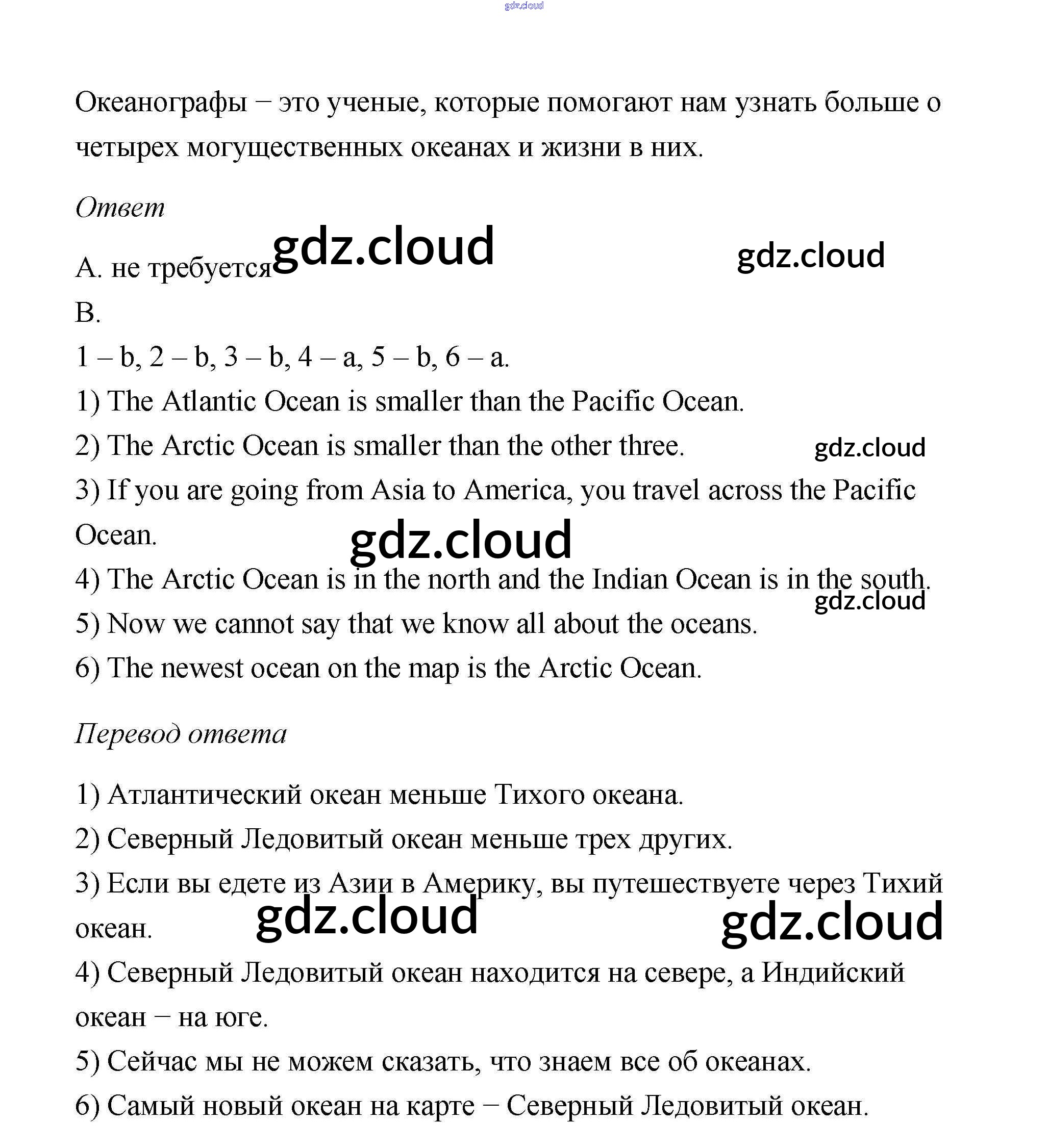 gdz.cloud

Океанографы – это ученые, которые помогают нам узнать больше о четырех могущественных океанах и жизни в них.

Ответ

A. не требуется gdz.cloud gdz.cloud

B.

1 – b, 2 – b, 3 – b, 4 – a, 5 – b, 6 – a.

1) The Atlantic Ocean is smaller than the Pacific Ocean.

2) The Arctic Ocean is smaller than the other three. gdz.cloud

3) If you are going from Asia to America, you travel across the Pacific Ocean. gdz.cloud

4) The Arctic Ocean is in the north and the Indian Ocean is in the south. gdz.cloud

5) Now we cannot say that we know all about the oceans.

6) The newest ocean on the map is the Arctic Ocean.

Перевод ответа

1) Атлантический океан меньше Тихого океана.

2) Северный Ледовитый океан меньше трех других.

3) Если вы едете из Азии в Америку, вы путешествуете через Тихий океан. gdz.cloud gdz.cloud

4) Северный Ледовитый океан находится на севере, а Индийский океан – на юге.

5) Сейчас мы не можем сказать, что знаем все об океанах.

6) Самый новый океан на карте – Северный Ледовитый океан.